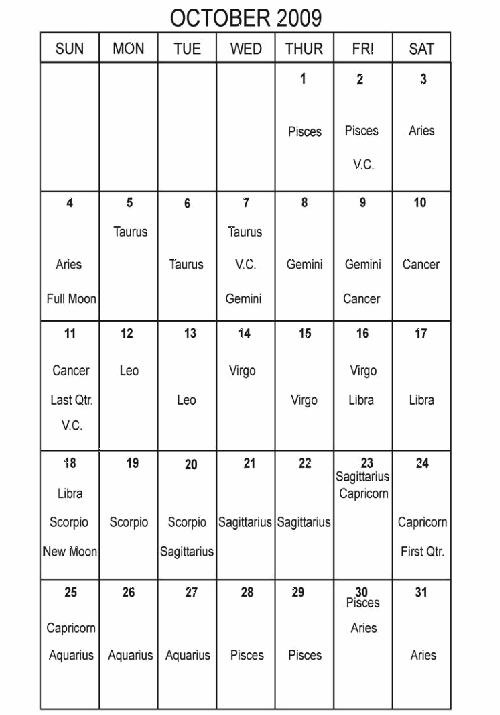 OCTOBER 2009

| SUN | MON | TUE | WED | THUR | FRI | SAT |
|---|---|---|---|---|---|---|
| | | | | 1 Pisces | 2 Pisces V.C. | 3 Aries |
| 4 Aries Full Moon | 5 Taurus | 6 Taurus | 7 Taurus V.C. Gemini | 8 Gemini | 9 Gemini Cancer | 10 Cancer |
| 11 Cancer Last Qtr. V.C. | 12 Leo | 13 Leo | 14 Virgo | 15 Virgo | 16 Virgo Libra | 17 Libra |
| 18 Libra Scorpio New Moon | 19 Scorpio | 20 Scorpio Sagittarius | 21 Sagittarius | 22 Sagittarius | 23 Sagittarius Capricorn | 24 Capricorn First Qtr. |
| 25 Capricorn Aquarius | 26 Aquarius | 27 Aquarius | 28 Pisces | 29 Pisces | 30 Pisces Aries | 31 Aries |